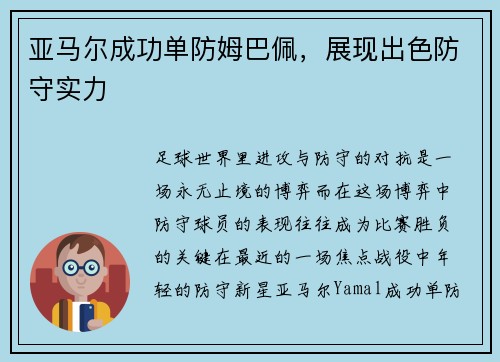 亚马尔成功单防姆巴佩，展现出色防守实力

足球世界里进攻与防守的对抗是一场永无止境的博弈而在这场博弈中防守球员的表现往往成为比赛胜负的关键在最近的一场焦点战役中年轻的防守新星亚马尔Yamal成功单防